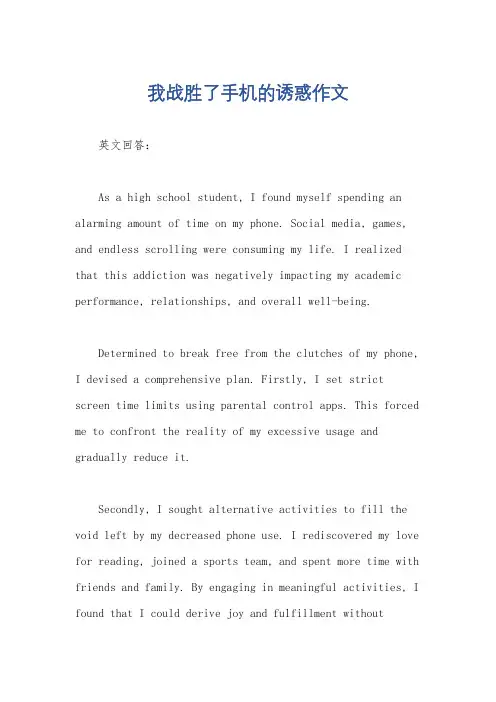 我战胜了手机的诱惑作文

英文回答：

As a high school student, I found myself spending an alarming amount of time on my phone. Social media, games, and endless scrolling were consuming my life. I realized that this addiction was negatively impacting my academic performance, relationships, and overall well-being.

Determined to break free from the clutches of my phone, I devised a comprehensive plan. Firstly, I set strict screen time limits using parental control apps. This forced me to confront the reality of my excessive usage and gradually reduce it.

Secondly, I sought alternative activities to fill the void left by my decreased phone use. I rediscovered my love for reading, joined a sports team, and spent more time with friends and family. By engaging in meaningful activities, I found that I could derive joy and fulfillment without